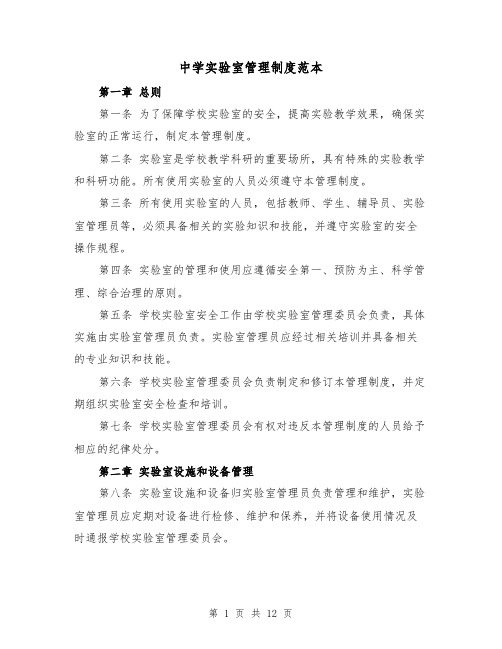 中学实验室管理制度范本

第一章 总则

第一条 为了保障学校实验室的安全，提高实验教学效果，确保实验室的正常运行，制定本管理制度。

第二条 实验室是学校教学科研的重要场所，具有特殊的实验教学和科研功能。所有使用实验室的人员必须遵守本管理制度。

第三条 所有使用实验室的人员，包括教师、学生、辅导员、实验室管理员等，必须具备相关的实验知识和技能，并遵守实验室的安全操作规程。

第四条 实验室的管理和使用应遵循安全第一、预防为主、科学管理、综合治理的原则。

第五条 学校实验室安全工作由学校实验室管理委员会负责，具体实施由实验室管理员负责。实验室管理员应经过相关培训并具备相关的专业知识和技能。

第六条 学校实验室管理委员会负责制定和修订本管理制度，并定期组织实验室安全检查和培训。

第七条 学校实验室管理委员会有权对违反本管理制度的人员给予相应的纪律处分。

第二章 实验室设施和设备管理

第八条 实验室设施和设备归实验室管理员负责管理和维护，实验室管理员应定期对设备进行检修、维护和保养，并将设备使用情况及时通报学校实验室管理委员会。

第 1 页 共 12 页